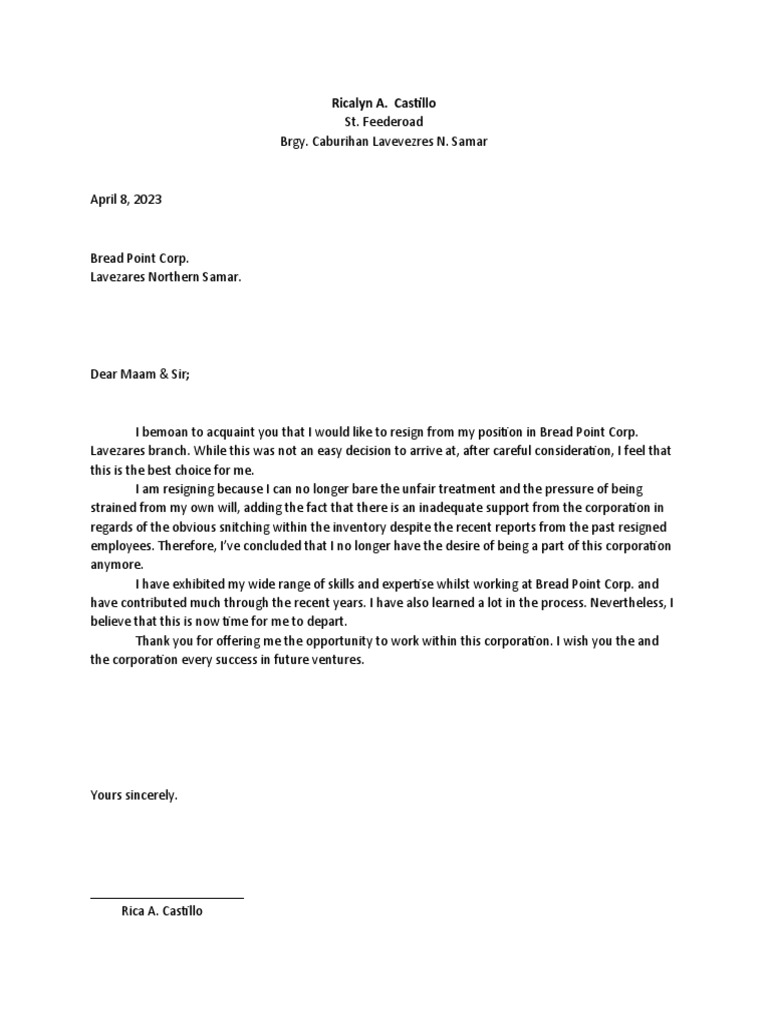 Ricalyn A. Castillo
St. Feederoad
Brgy. Caburihan Lavevezres N. Samar

April 8, 2023

Bread Point Corp.
Lavezares Northern Samar.

Dear Maam & Sir;

I bemoan to acquaint you that I would like to resign from my position in Bread Point Corp. Lavezares branch. While this was not an easy decision to arrive at, after careful consideration, I feel that this is the best choice for me.

I am resigning because I can no longer bare the unfair treatment and the pressure of being strained from my own will, adding the fact that there is an inadequate support from the corporation in regards of the obvious snitching within the inventory despite the recent reports from the past resigned employees. Therefore, I've concluded that I no longer have the desire of being a part of this corporation anymore.

I have exhibited my wide range of skills and expertise whilst working at Bread Point Corp. and have contributed much through the recent years. I have also learned a lot in the process. Nevertheless, I believe that this is now time for me to depart.

Thank you for offering me the opportunity to work within this corporation. I wish you the and the corporation every success in future ventures.

Yours sincerely.

Rica A. Castillo